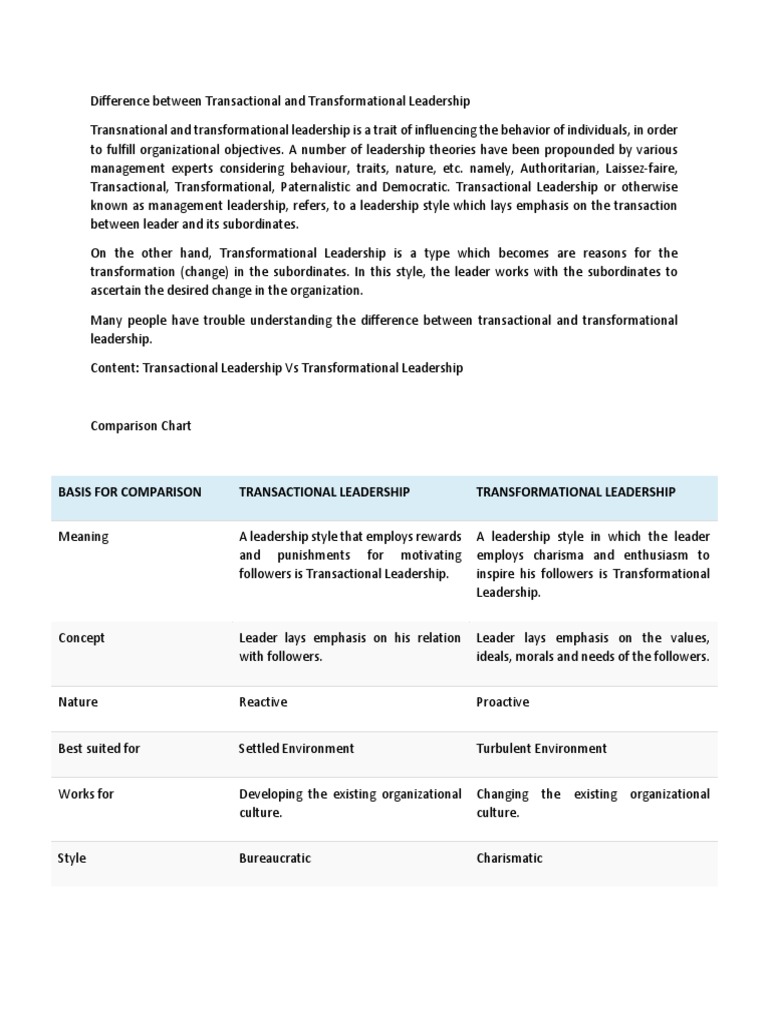 Difference between Transactional and Transformational Leadership

Transnational and transformational leadership is a trait of influencing the behavior of individuals, in order to fulfill organizational objectives. A number of leadership theories have been propounded by various management experts considering behaviour, traits, nature, etc. namely, Authoritarian, Laissez-faire, Transactional, Transformational, Paternalistic and Democratic. Transactional Leadership or otherwise known as management leadership, refers, to a leadership style which lays emphasis on the transaction between leader and its subordinates.

On the other hand, Transformational Leadership is a type which becomes are reasons for the transformation (change) in the subordinates. In this style, the leader works with the subordinates to ascertain the desired change in the organization.

Many people have trouble understanding the difference between transactional and transformational leadership.

Content: Transactional Leadership Vs Transformational Leadership

Comparison Chart

| BASIS FOR COMPARISON | TRANSACTIONAL LEADERSHIP | TRANSFORMATIONAL LEADERSHIP |
|---|---|---|
| Meaning | A leadership style that employs rewards and punishments for motivating followers is Transactional Leadership. | A leadership style in which the leader employs charisma and enthusiasm to inspire his followers is Transformational Leadership. |
| Concept | Leader lays emphasis on his relation with followers. | Leader lays emphasis on the values, ideals, morals and needs of the followers. |
| Nature | Reactive | Proactive |
| Best suited for | Settled Environment | Turbulent Environment |
| Works for | Developing the existing organizational culture. | Changing the existing organizational culture. |
| Style | Bureaucratic | Charismatic |